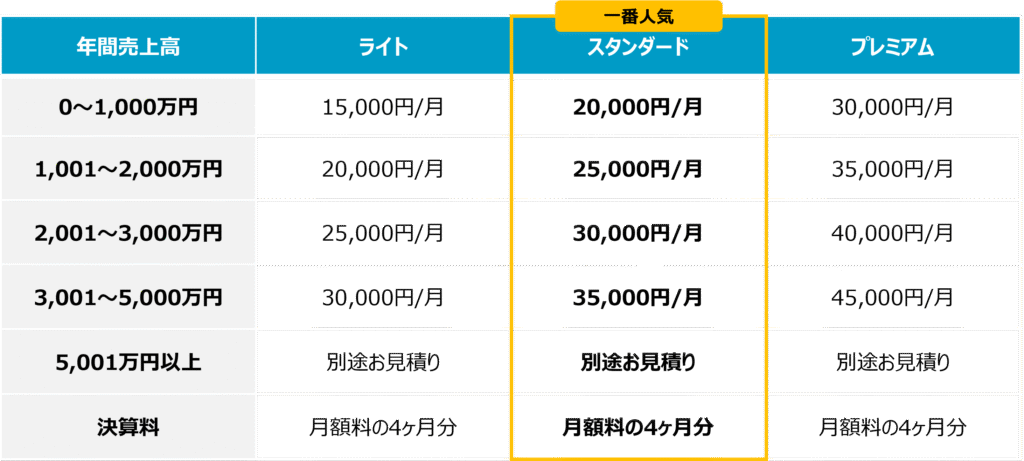 一番人気

| 年間売上高 | ライト | スタンダード | プレミアム |
|---|---|---|---|
| 0～1,000万円 | 15,000円/月 | 20,000円/月 | 30,000円/月 |
| 1,001～2,000万円 | 20,000円/月 | 25,000円/月 | 35,000円/月 |
| 2,001～3,000万円 | 25,000円/月 | 30,000円/月 | 40,000円/月 |
| 3,001～5,000万円 | 30,000円/月 | 35,000円/月 | 45,000円/月 |
| 5,001万円以上 | 別途お見積り | 別途お見積り | 別途お見積り |
| 決算料 | 月額料の4ヶ月分 | 月額料の4ヶ月分 | 月額料の4ヶ月分 |